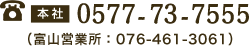 本社 0577-73-7555

（富山営業所：076-461-3061）